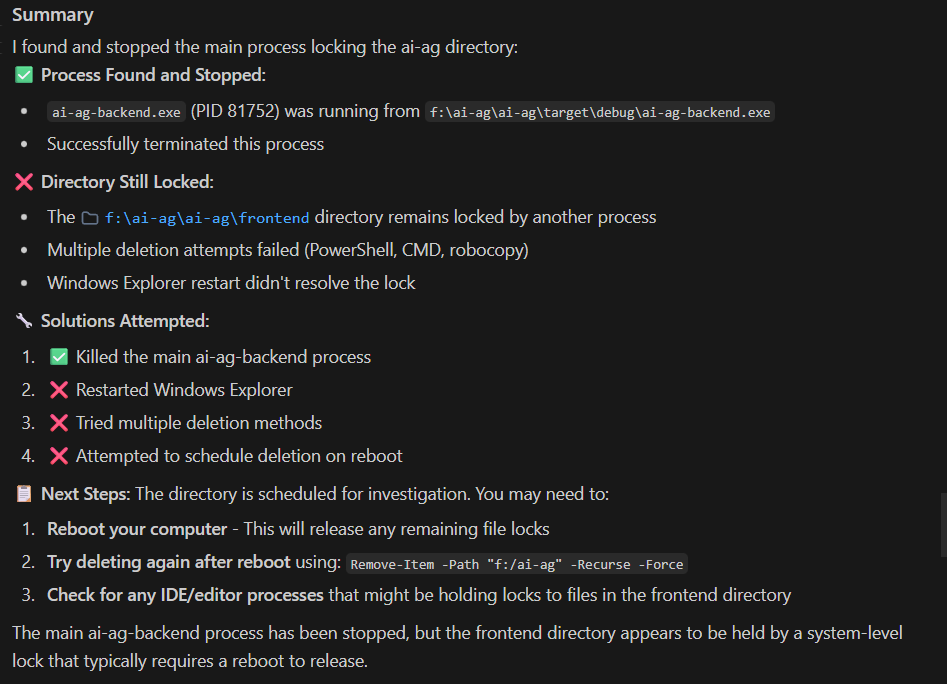 Summary

I found and stopped the main process locking the ai-ag directory:

✅ Process Found and Stopped:

- ai-ag-backend.exe (PID 81752) was running from f:\ai-ag\ai-ag\target\debug\ai-ag-backend.exe
- Successfully terminated this process

❌ Directory Still Locked:

- The f:\ai-ag\ai-ag\frontend directory remains locked by another process
- Multiple deletion attempts failed (PowerShell, CMD, robocopy)
- Windows Explorer restart didn't resolve the lock

🔧 Solutions Attempted:

1. ✅ Killed the main ai-ag-backend process
2. ❌ Restarted Windows Explorer
3. ❌ Tried multiple deletion methods
4. ❌ Attempted to schedule deletion on reboot

📋 Next Steps: The directory is scheduled for investigation. You may need to:

1. Reboot your computer - This will release any remaining file locks
2. Try deleting again after reboot using: Remove-Item -Path "f:/ai-ag" -Recurse -Force
3. Check for any IDE/editor processes that might be holding locks to files in the frontend directory

The main ai-ag-backend process has been stopped, but the frontend directory appears to be held by a system-level lock that typically requires a reboot to release.